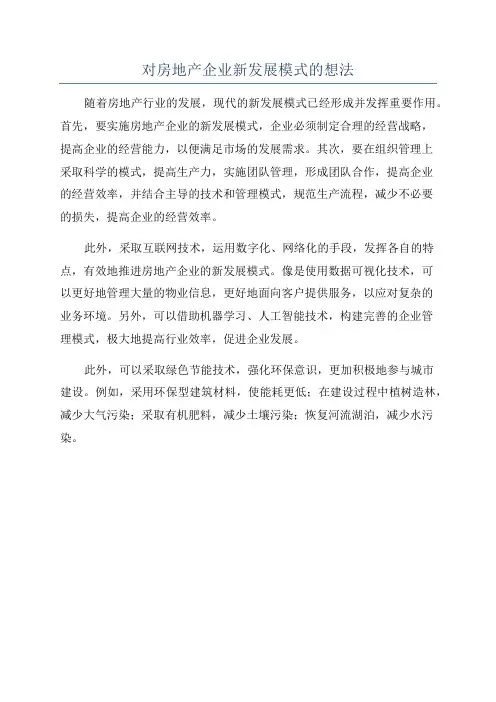 对房地产企业新发展模式的想法

随着房地产行业的发展，现代的新发展模式已经形成并发挥重要作用。首先，要实施房地产企业的新发展模式，企业必须制定合理的经营战略，提高企业的经营能力，以便满足市场的发展需求。其次，要在组织管理上采取科学的模式，提高生产力，实施团队管理，形成团队合作，提高企业的经营效率，并结合主导的技术和管理模式，规范生产流程，减少不必要的损失，提高企业的经营效率。

此外，采取互联网技术，运用数字化、网络化的手段，发挥各自的特点，有效地推进房地产企业的新发展模式。像是使用数据可视化技术，可以更好地管理大量的物业信息，更好地面向客户提供服务，以应对复杂的业务环境。另外，可以借助机器学习、人工智能技术，构建完善的企业管理模式，极大地提高行业效率，促进企业发展。

此外，可以采取绿色节能技术，强化环保意识，更加积极地参与城市建设。例如，采用环保型建筑材料，使能耗更低；在建设过程中植树造林，减少大气污染；采取有机肥料，减少土壤污染；恢复河流湖泊，减少水污染。